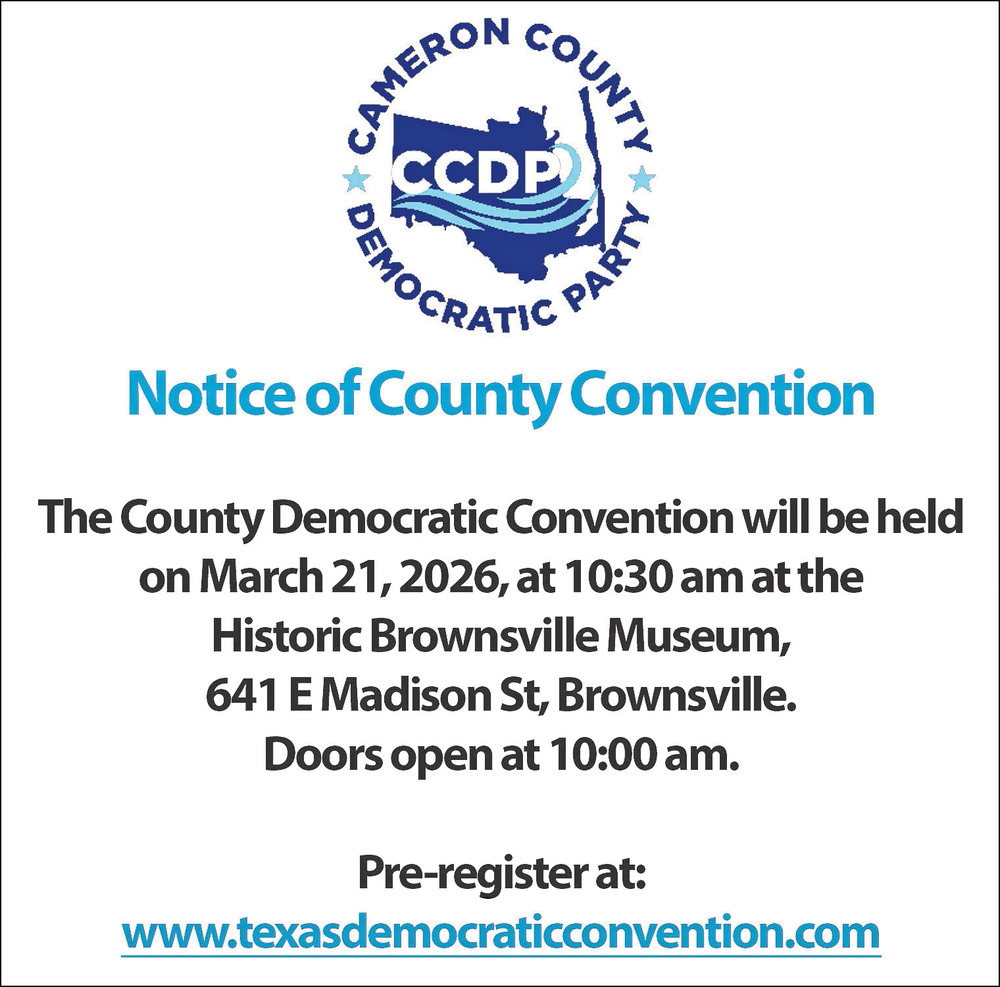 CAMERON COUNTY
CCDP
DEMOCRATIC PARTY

Notice of County Convention

The County Democratic Convention will be held on March 21, 2026, at 10:30 am at the Historic Brownsville Museum, 641 E Madison St, Brownsville. Doors open at 10:00 am.

Pre-register at:
www.texasdemocraticconvention.com